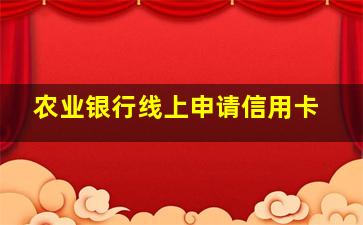 农业银行线上申请信用卡